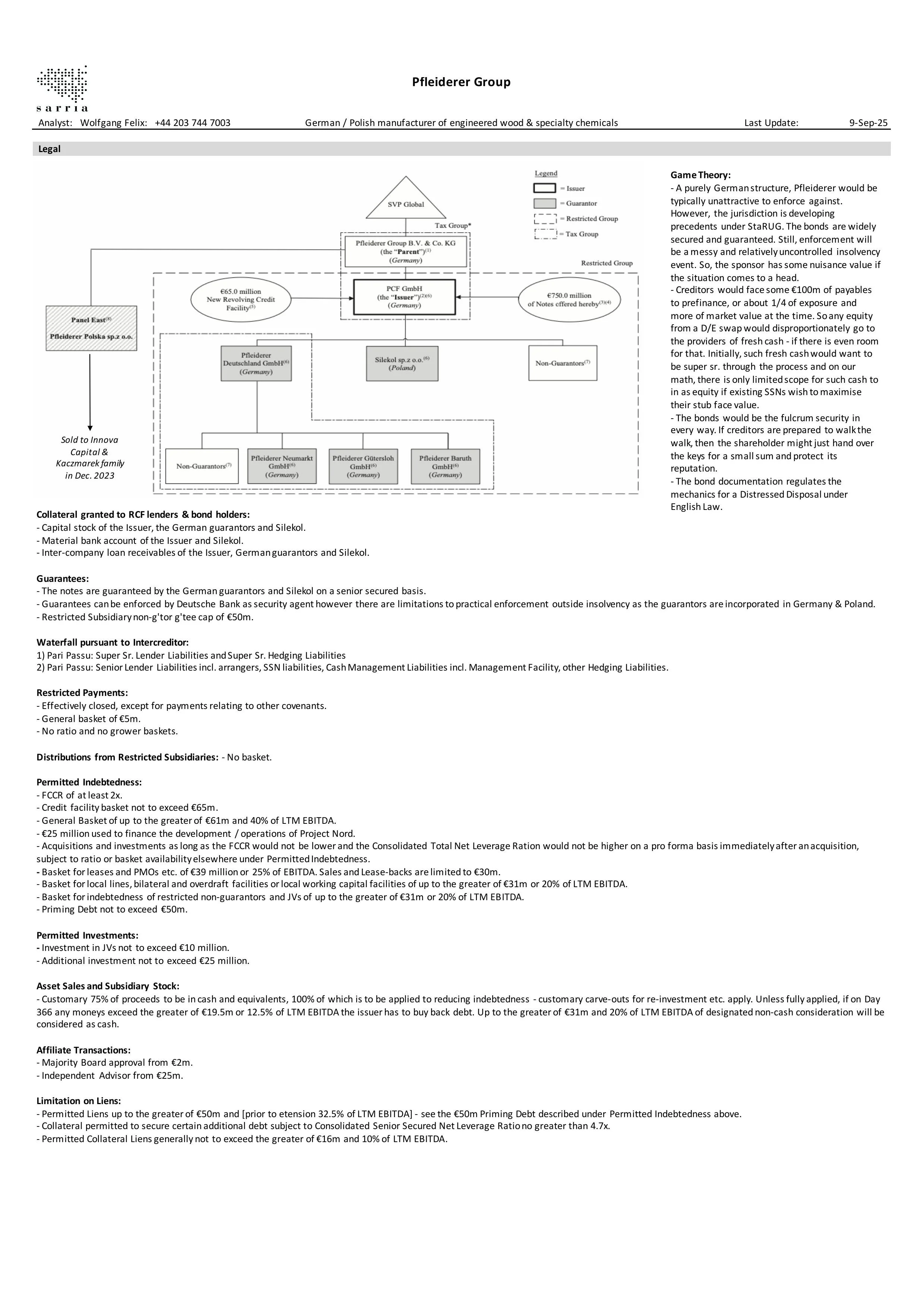 sarria

Pfleiderer Group

Analyst: Wolfgang Felix: +44 203 744 7003 German / Polish manufacturer of engineered wood & specialty chemicals Last Update: 9-Sep-25

Legal

Legend
= Issuer
= Guarantor
= Restricted Group
= Tax Group

SVP Global

Tax Group*

Pfleiderer Group B.V. & Co. KG (the "Parent")$^{(1)}$ (Germany)

Restricted Group

€65.0 million New Revolving Credit Facility$^{(5)}$

PCF GmbH (the "Issuer")$^{(2)(6)}$ (Germany)

€750.0 million of Notes offered hereby$^{(3)(4)}$

Panel East$^{(8)}$

Pfleiderer Polska sp.z o.o.

Pfleiderer Deutschland GmbH$^{(6)}$ (Germany)

Silekol sp.z o.o.$^{(6)}$ (Poland)

Non-Guarantors$^{(7)}$

Sold to Innova Capital & Kaczmarek family in Dec. 2023

Non-Guarantors$^{(7)}$

Pfleiderer Neumarkt GmbH$^{(6)}$ (Germany)

Pfleiderer Gütersloh GmbH$^{(6)}$ (Germany)

Pfleiderer Baruth GmbH$^{(6)}$ (Germany)

Game Theory:
- A purely German structure, Pfleiderer would be typically unattractive to enforce against. However, the jurisdiction is developing precedents under StaRUG. The bonds are widely secured and guaranteed. Still, enforcement will be a messy and relatively uncontrolled insolvency event. So, the sponsor has some nuisance value if the situation comes to a head.
- Creditors would face some €100m of payables to prefinance, or about 1/4 of exposure and more of market value at the time. So any equity from a D/E swap would disproportionately go to the providers of fresh cash - if there is even room for that. Initially, such fresh cash would want to be super sr. through the process and on our math, there is only limited scope for such cash to in as equity if existing SSNs wish to maximise their stub face value.
- The bonds would be the fulcrum security in every way. If creditors are prepared to walk the walk, then the shareholder might just hand over the keys for a small sum and protect its reputation.
- The bond documentation regulates the mechanics for a Distressed Disposal under English Law.

Collateral granted to RCF lenders & bond holders:
- Capital stock of the Issuer, the German guarantors and Silekol.
- Material bank account of the Issuer and Silekol.
- Inter-company loan receivables of the Issuer, German guarantors and Silekol.

Guarantees:
- The notes are guaranteed by the German guarantors and Silekol on a senior secured basis.
- Guarantees can be enforced by Deutsche Bank as security agent however there are limitations to practical enforcement outside insolvency as the guarantors are incorporated in Germany & Poland.
- Restricted Subsidiary non-g'tor g'tee cap of €50m.

Waterfall pursuant to Intercreditor:
1) Pari Passu: Super Sr. Lender Liabilities and Super Sr. Hedging Liabilities
2) Pari Passu: Senior Lender Liabilities incl. arrangers, SSN liabilities, Cash Management Liabilities incl. Management Facility, other Hedging Liabilities.

Restricted Payments:
- Effectively closed, except for payments relating to other covenants.
- General basket of €5m.
- No ratio and no grower baskets.

Distributions from Restricted Subsidiaries: - No basket.

Permitted Indebtedness:
- FCCR of at least 2x.
- Credit facility basket not to exceed €65m.
- General Basket of up to the greater of €61m and 40% of LTM EBITDA.
- €25 million used to finance the development / operations of Project Nord.
- Acquisitions and investments as long as the FCCR would not be lower and the Consolidated Total Net Leverage Ration would not be higher on a pro forma basis immediately after an acquisition, subject to ratio or basket availability elsewhere under Permitted Indebtedness.
- Basket for leases and PMOs etc. of €39 million or 25% of EBITDA. Sales and Lease-backs are limited to €30m.
- Basket for local lines, bilateral and overdraft facilities or local working capital facilities of up to the greater of €31m or 20% of LTM EBITDA.
- Basket for indebtedness of restricted non-guarantors and JVs of up to the greater of €31m or 20% of LTM EBITDA.
- Priming Debt not to exceed €50m.

Permitted Investments:
- Investment in JVs not to exceed €10 million.
- Additional investment not to exceed €25 million.

Asset Sales and Subsidiary Stock:
- Customary 75% of proceeds to be in cash and equivalents, 100% of which is to be applied to reducing indebtedness - customary carve-outs for re-investment etc. apply. Unless fully applied, if on Day 366 any moneys exceed the greater of €19.5m or 12.5% of LTM EBITDA the issuer has to buy back debt. Up to the greater of €31m and 20% of LTM EBITDA of designated non-cash consideration will be considered as cash.

Affiliate Transactions:
- Majority Board approval from €2m.
- Independent Advisor from €25m.

Limitation on Liens:
- Permitted Liens up to the greater of €50m and [prior to etension 32.5% of LTM EBITDA] - see the €50m Priming Debt described under Permitted Indebtedness above.
- Collateral permitted to secure certain additional debt subject to Consolidated Senior Secured Net Leverage Ratio no greater than 4.7x.
- Permitted Collateral Liens generally not to exceed the greater of €16m and 10% of LTM EBITDA.